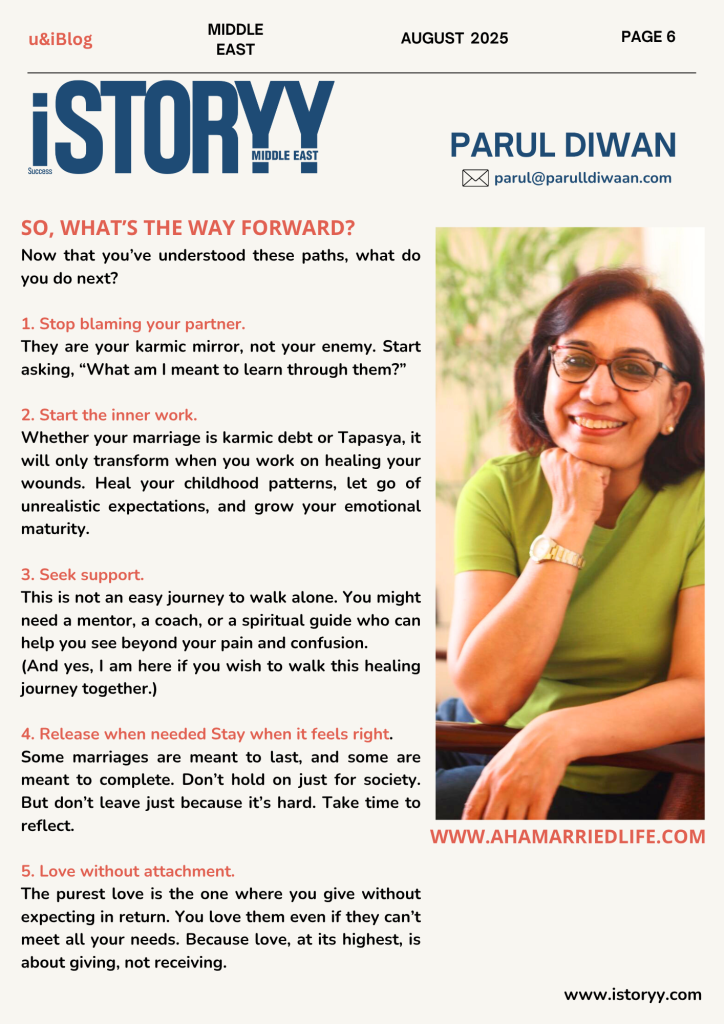 u&iBlog

MIDDLE EAST

AUGUST 2025

PAGE 6

iSTORYY
Success
MIDDLE EAST

PARUL DIWAN

parul@parulldiwaan.com

SO, WHAT'S THE WAY FORWARD?

Now that you've understood these paths, what do you do next?

1. Stop blaming your partner.
They are your karmic mirror, not your enemy. Start asking, "What am I meant to learn through them?"

2. Start the inner work.
Whether your marriage is karmic debt or Tapasya, it will only transform when you work on healing your wounds. Heal your childhood patterns, let go of unrealistic expectations, and grow your emotional maturity.

3. Seek support.
This is not an easy journey to walk alone. You might need a mentor, a coach, or a spiritual guide who can help you see beyond your pain and confusion.
(And yes, I am here if you wish to walk this healing journey together.)

4. Release when needed Stay when it feels right.
Some marriages are meant to last, and some are meant to complete. Don't hold on just for society. But don't leave just because it's hard. Take time to reflect.

5. Love without attachment.
The purest love is the one where you give without expecting in return. You love them even if they can't meet all your needs. Because love, at its highest, is about giving, not receiving.

WWW.AHAMARRIEDLIFE.COM

www.istoryy.com